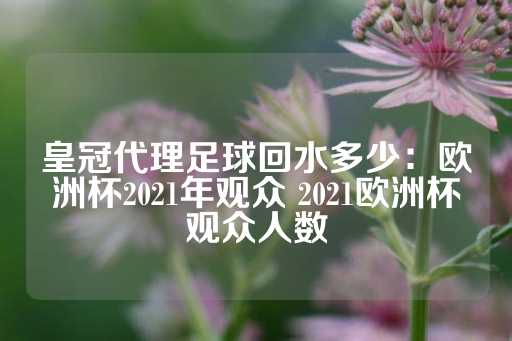 皇冠代理足球回水多少：欧洲杯2021年观众 2021欧洲杯观众人数